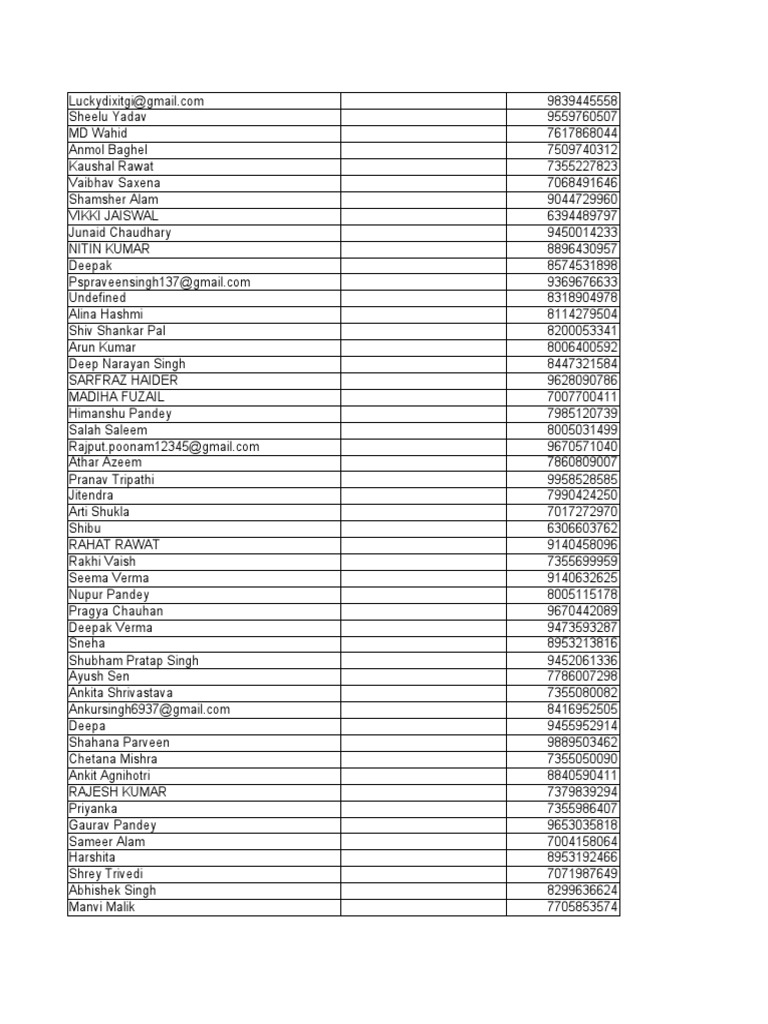 | | | |
|---|---|---|
| Luckydixitgi@gmail.com | | 9839445558 |
| Sheelu Yadav | | 9559760507 |
| MD Wahid | | 7617868044 |
| Anmol Baghel | | 7509740312 |
| Kaushal Rawat | | 7355227823 |
| Vaibhav Saxena | | 7068491646 |
| Shamsher Alam | | 9044729960 |
| VIKKI JAISWAL | | 6394489797 |
| Junaid Chaudhary | | 9450014233 |
| NITIN KUMAR | | 8896430957 |
| Deepak | | 8574531898 |
| Pspraveensingh137@gmail.com | | 9369676633 |
| Undefined | | 8318904978 |
| Alina Hashmi | | 8114279504 |
| Shiv Shankar Pal | | 8200053341 |
| Arun Kumar | | 8006400592 |
| Deep Narayan Singh | | 8447321584 |
| SARFRAZ HAIDER | | 9628090786 |
| MADIHA FUZAIL | | 7007700411 |
| Himanshu Pandey | | 7985120739 |
| Salah Saleem | | 8005031499 |
| Rajput.poonam12345@gmail.com | | 9670571040 |
| Athar Azeem | | 7860809007 |
| Pranav Tripathi | | 9958528585 |
| Jitendra | | 7990424250 |
| Arti Shukla | | 7017272970 |
| Shibu | | 6306603762 |
| RAHAT RAWAT | | 9140458096 |
| Rakhi Vaish | | 7355699959 |
| Seema Verma | | 9140632625 |
| Nupur Pandey | | 8005115178 |
| Pragya Chauhan | | 9670442089 |
| Deepak Verma | | 9473593287 |
| Sneha | | 8953213816 |
| Shubham Pratap Singh | | 9452061336 |
| Ayush Sen | | 7786007298 |
| Ankita Shrivastava | | 7355080082 |
| Ankursingh6937@gmail.com | | 8416952505 |
| Deepa | | 9455952914 |
| Shahana Parveen | | 9889503462 |
| Chetana Mishra | | 7355050090 |
| Ankit Agnihotri | | 8840590411 |
| RAJESH KUMAR | | 7379839294 |
| Priyanka | | 7355986407 |
| Gaurav Pandey | | 9653035818 |
| Sameer Alam | | 7004158064 |
| Harshita | | 8953192466 |
| Shrey Trivedi | | 7071987649 |
| Abhishek Singh | | 8299636624 |
| Manvi Malik | | 7705853574 |